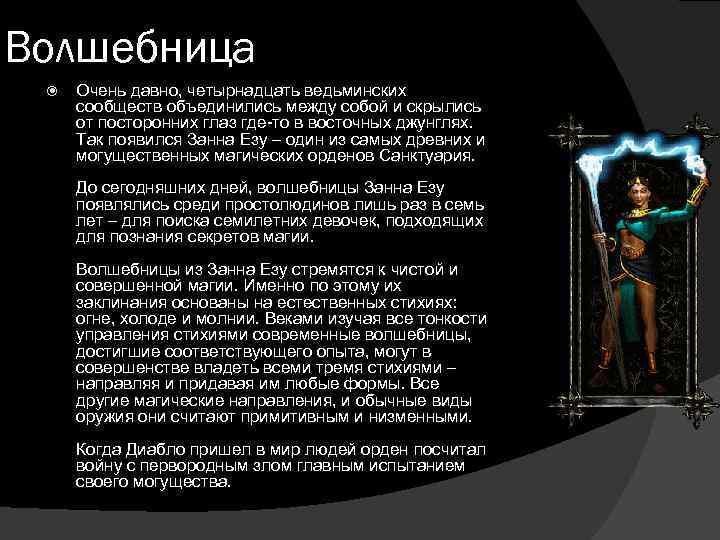 Волшебница

Очень давно, четырнадцать ведьминских сообществ объединились между собой и скрылись от посторонних глаз где-то в восточных джунглях. Так появился Занна Езу – один из самых древних и могущественных магических орденов Санктуария.

До сегодняшних дней, волшебницы Занна Езу появлялись среди простолюдинов лишь раз в семь лет – для поиска семилетних девочек, подходящих для познания секретов магии.

Волшебницы из Занна Езу стремятся к чистой и совершенной магии. Именно по этому их заклинания основаны на естественных стихиях: огне, холоде и молнии. Веками изучая все тонкости управления стихиями современные волшебницы, достигшие соответствующего опыта, могут в совершенстве владеть всеми тремя стихиями – направляя и придавая им любые формы. Все другие магические направления, и обычные виды оружия они считают примитивным и низменными.

Когда Диабло пришел в мир людей орден посчитал войну с первородным злом главным испытанием своего могущества.